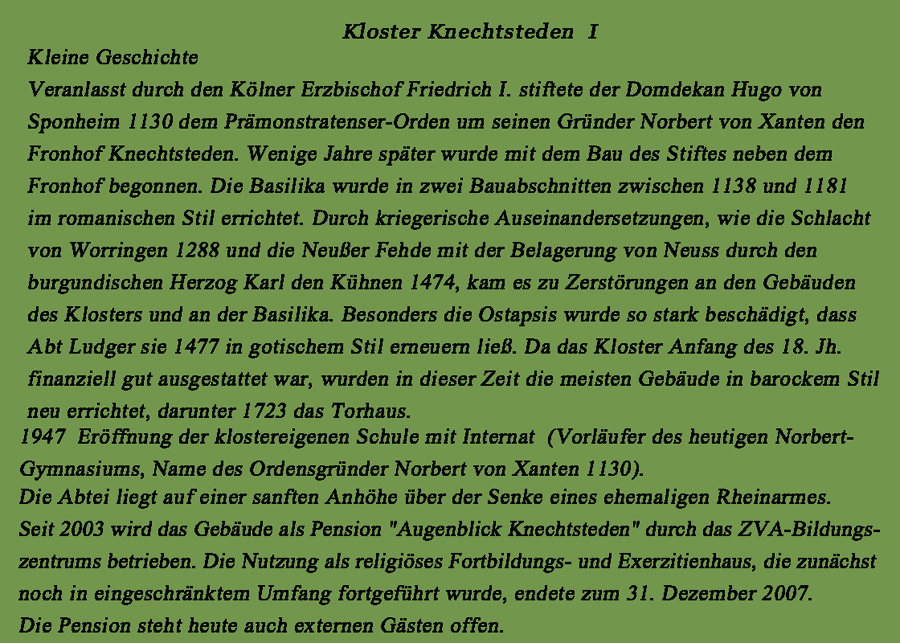 Kloster Knechtsteden I

Kleine Geschichte

Veranlasst durch den Kölner Erzbischof Friedrich I. stiftete der Domdekan Hugo von Sponheim 1130 dem Prämonstratenser-Orden um seinen Gründer Norbert von Xanten den Fronhof Knechtsteden. Wenige Jahre später wurde mit dem Bau des Stiftes neben dem Fronhof begonnen. Die Basilika wurde in zwei Bauabschnitten zwischen 1138 und 1181 im romanischen Stil errichtet. Durch kriegerische Auseinandersetzungen, wie die Schlacht von Worringen 1288 und die Neußer Fehde mit der Belagerung von Neuss durch den burgundischen Herzog Karl den Kühnen 1474, kam es zu Zerstörungen an den Gebäuden des Klosters und an der Basilika. Besonders die Ostapsis wurde so stark beschädigt, dass Abt Ludger sie 1477 in gotischem Stil erneuern ließ. Da das Kloster Anfang des 18. Jh. finanziell gut ausgestattet war, wurden in dieser Zeit die meisten Gebäude in barockem Stil neu errichtet, darunter 1723 das Torhaus.

1947 Eröffnung der klostereigenen Schule mit Internat (Vorläufer des heutigen Norbert-Gymnasiums, Name des Ordensgründer Norbert von Xanten 1130).

Die Abtei liegt auf einer sanften Anhöhe über der Senke eines ehemaligen Rheinarmes.

Seit 2003 wird das Gebäude als Pension "Augenblick Knechtsteden" durch das ZVA-Bildungszentrums betrieben. Die Nutzung als religiöses Fortbildungs- und Exerzitienhaus, die zunächst noch in eingeschränktem Umfang fortgeführt wurde, endete zum 31. Dezember 2007.

Die Pension steht heute auch externen Gästen offen.